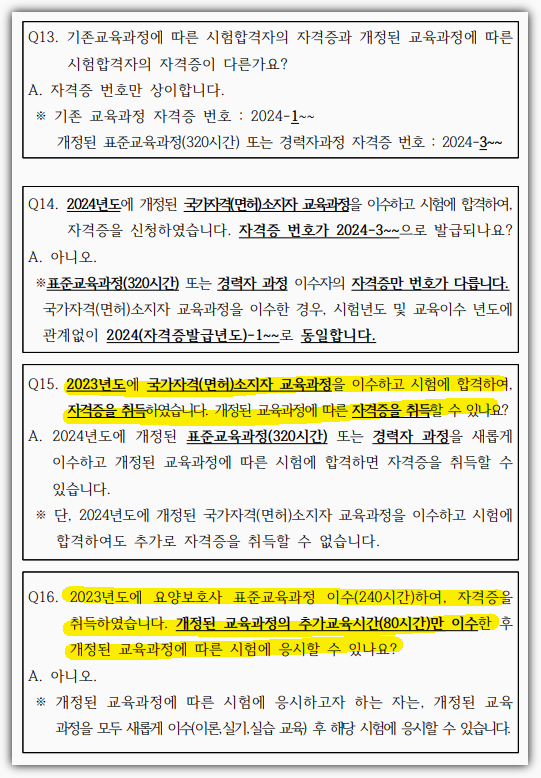 Q13. 기존교육과정에 따른 시험합격자의 자격증과 개정된 교육과정에 따른 시험합격자의 자격증이 다른가요?

A. 자격증 번호만 상이합니다.

※ 기존 교육과정 자격증 번호 : 2024-1~~
개정된 표준교육과정(320시간) 또는 경력자과정 자격증 번호 : 2024-3~~

Q14. 2024년도에 개정된 국가자격(면허)소지자 교육과정을 이수하고 시험에 합격하여, 자격증을 신청하였습니다. 자격증 번호가 2024-3~~으로 발급되나요?

A. 아니오.

※표준교육과정(320시간) 또는 경력자 과정 이수자의 자격증만 번호가 다릅니다. 국가자격(면허)소지자 교육과정을 이수한 경우, 시험년도 및 교육이수 년도에 관계없이 2024(자격증발급년도)-1~~로 동일합니다.

Q15. 2023년도에 국가자격(면허)소지자 교육과정을 이수하고 시험에 합격하여, 자격증을 취득하였습니다. 개정된 교육과정에 따른 자격증을 취득할 수 있나요?

A. 2024년도에 개정된 표준교육과정(320시간) 또는 경력자 과정을 새롭게 이수하고 개정된 교육과정에 따른 시험에 합격하면 자격증을 취득할 수 있습니다.

※ 단, 2024년도에 개정된 국가자격(면허)소지자 교육과정을 이수하고 시험에 합격하여도 추가로 자격증을 취득할 수 없습니다.

Q16. 2023년도에 요양보호사 표준교육과정 이수(240시간)하여, 자격증을 취득하였습니다. 개정된 교육과정의 추가교육시간(80시간)만 이수한 후 개정된 교육과정에 따른 시험에 응시할 수 있나요?

A. 아니오.

※ 개정된 교육과정에 따른 시험에 응시하고자 하는 자는, 개정된 교육과정을 모두 새롭게 이수(이론,실기,실습 교육) 후 해당 시험에 응시할 수 있습니다.